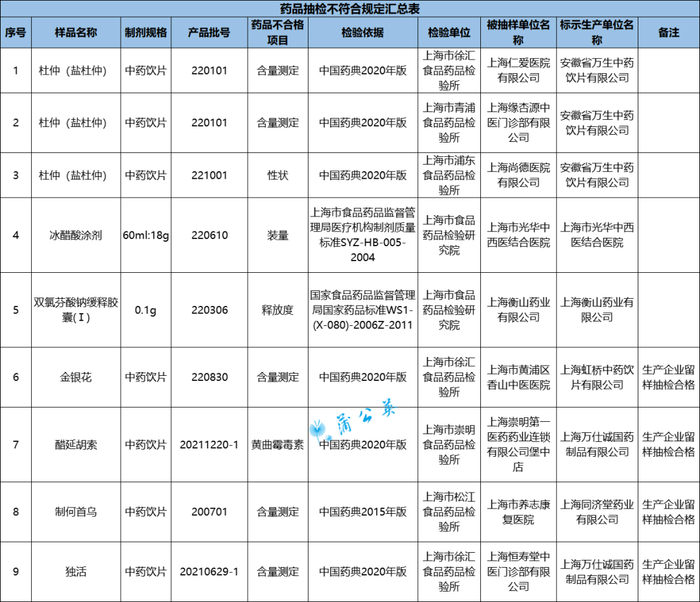 药品抽检不符合规定汇总表

| 序号 | 样品名称 | 制剂规格 | 产品批号 | 药品不合格项目 | 检验依据 | 检验单位 | 被抽样单位名称 | 标示生产单位名称 | 备注 |
|---|---|---|---|---|---|---|---|---|---|
| 1 | 杜仲（盐杜仲） | 中药饮片 | 220101 | 含量测定 | 中国药典2020年版 | 上海市徐汇食品药品检验所 | 上海仁爱医院有限公司 | 安徽省万生中药饮片有限公司 | |
| 2 | 杜仲（盐杜仲） | 中药饮片 | 220101 | 含量测定 | 中国药典2020年版 | 上海市青浦食品药品检验所 | 上海缘杏源中医门诊部有限公司 | 安徽省万生中药饮片有限公司 | |
| 3 | 杜仲（盐杜仲） | 中药饮片 | 221001 | 性状 | 中国药典2020年版 | 上海市浦东食品药品检验所 | 上海尚德医院有限公司 | 安徽省万生中药饮片有限公司 | |
| 4 | 冰醋酸涂剂 | 60ml:18g | 220610 | 装量 | 上海市食品药品监督管理局医疗机构制剂质量标准SYZ-HB-005-2004 | 上海市食品药品检验研究院 | 上海市光华中西医结合医院 | 上海市光华中西医结合医院 | |
| 5 | 双氯芬酸钠缓释胶囊（Ⅰ） | 0.1g | 220306 | 释放度 | 国家食品药品监督管理局国家药品标准WS1-(X-080)-2006Z-2011 | 上海市食品药品检验研究院 | 上海衡山药业有限公司 | 上海衡山药业有限公司 | |
| 6 | 金银花 | 中药饮片 | 220830 | 含量测定 | 中国药典2020年版 | 上海市徐汇食品药品检验所 | 上海市黄浦区香山中医医院 | 上海虹桥中药饮片有限公司 | 生产企业留样抽检合格 |
| 7 | 醋延胡索 | 中药饮片 | 20211220-1 | 黄曲霉毒素 | 中国药典2020年版 | 上海市崇明食品药品检验所 | 上海崇明第一医药药业连锁有限公司堡中店 | 上海万仕诚国药制品有限公司 | 生产企业留样抽检合格 |
| 8 | 制何首乌 | 中药饮片 | 200701 | 含量测定 | 中国药典2015年版 | 上海市松江食品药品检验所 | 上海市养志康复医院 | 上海同济堂药业有限公司 | 生产企业留样抽检合格 |
| 9 | 独活 | 中药饮片 | 20210629-1 | 含量测定 | 中国药典2020年版 | 上海市徐汇食品药品检验所 | 上海恒寿堂中医门诊部有限公司 | 上海万仕诚国药制品有限公司 | 生产企业留样抽检合格 |

蒲公英